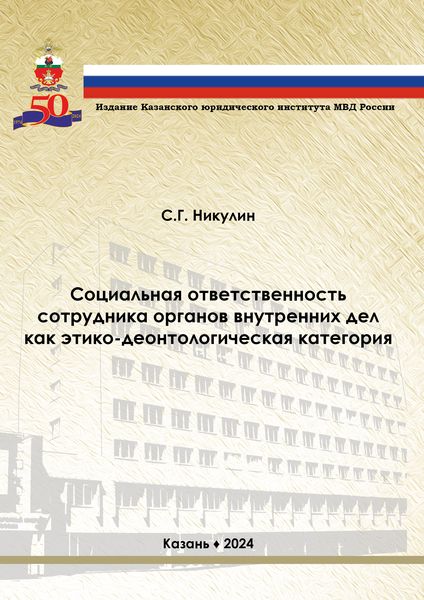 50

Издание Казанского юридического института МВД России

С.Г. Никулин

Социальная ответственность сотрудника органов внутренних дел как этико-деонтологическая категория

Казань ♦ 2024